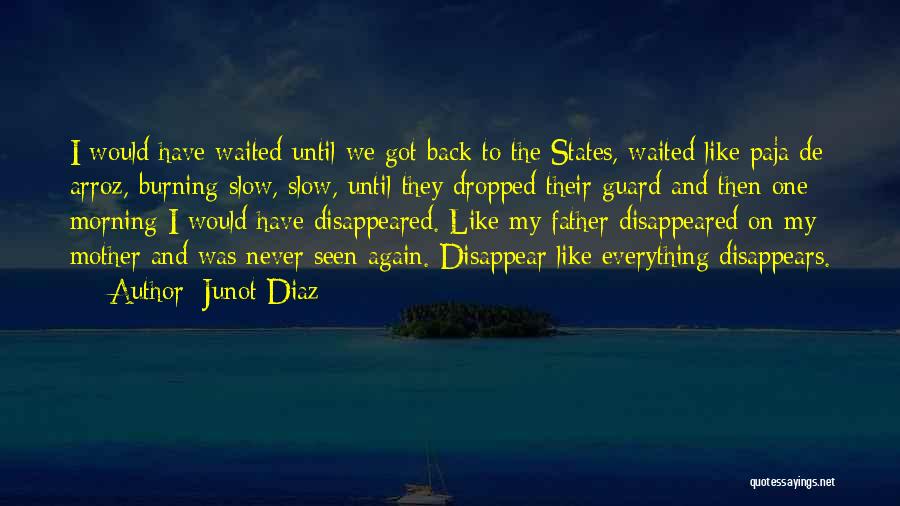 I would have waited until we got back to the States, waited like paja de arroz, burning slow, slow, until they dropped their guard and then one morning I would have disappeared. Like my father disappeared on my mother and was never seen again. Disappear like everything disappears.

— Author: Junot Diaz

quotessayings.net